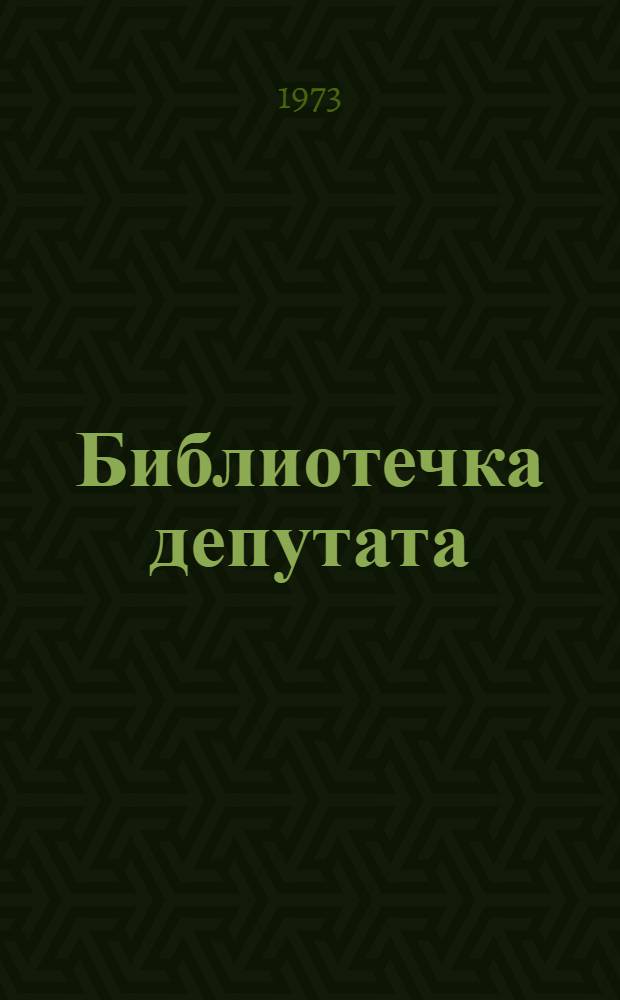 1973

Библиотечка депутата